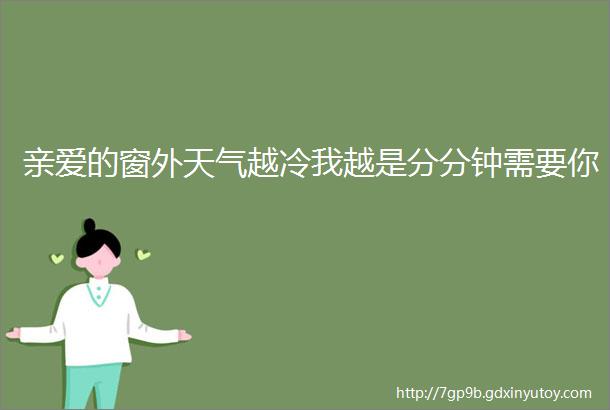 亲爱的窗外天气越冷我越是分分钟需要你

http://7gp9b.gdxinyutoy.com